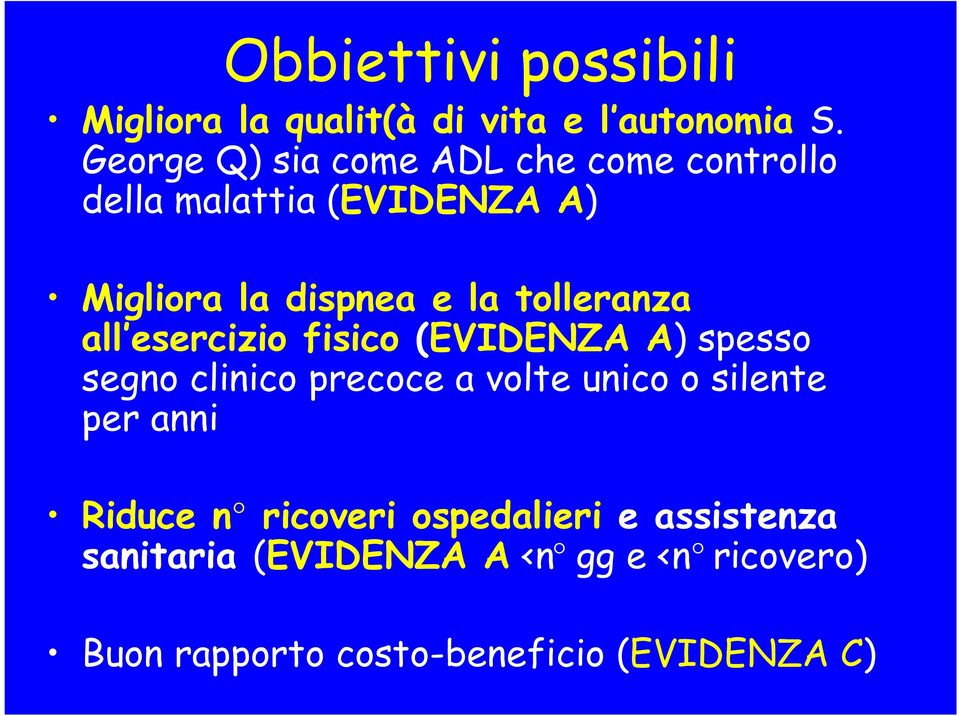 Obbiettivi possibili

• Migliora la qualit(à di vita e l'autonomia S. George Q) sia come ADL che come controllo della malattia (EVIDENZA A)

• Migliora la dispnea e la tolleranza all'esercizio fisico (EVIDENZA A) spesso segno clinico precoce a volte unico o silente per anni

• Riduce n° ricoveri ospedalieri e assistenza sanitaria (EVIDENZA A <n° gg e <n° ricovero)

• Buon rapporto costo-beneficio (EVIDENZA C)